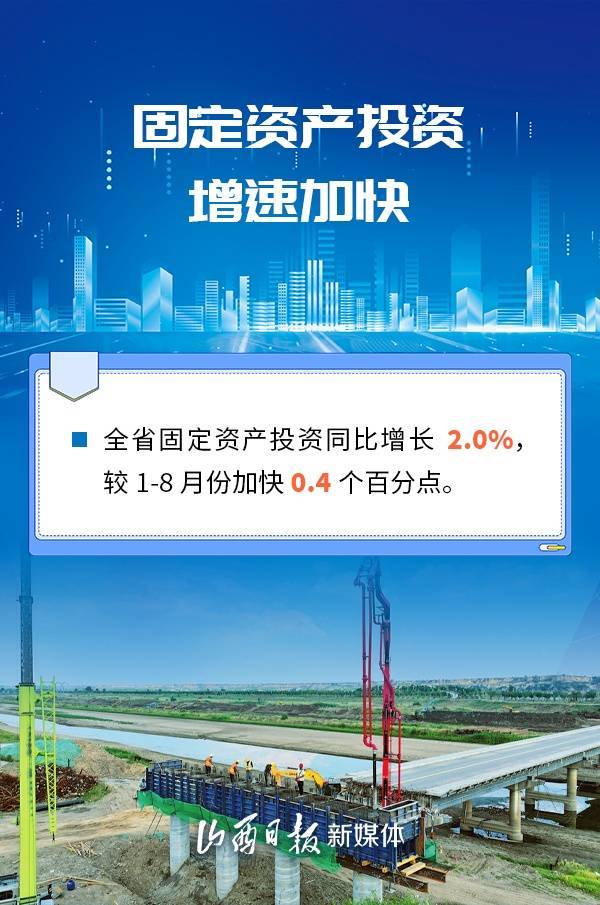 固定资产投资
增速加快

全省固定资产投资同比增长 2.0%，较 1-8 月份加快 0.4 个百分点。

山西日报 新媒体